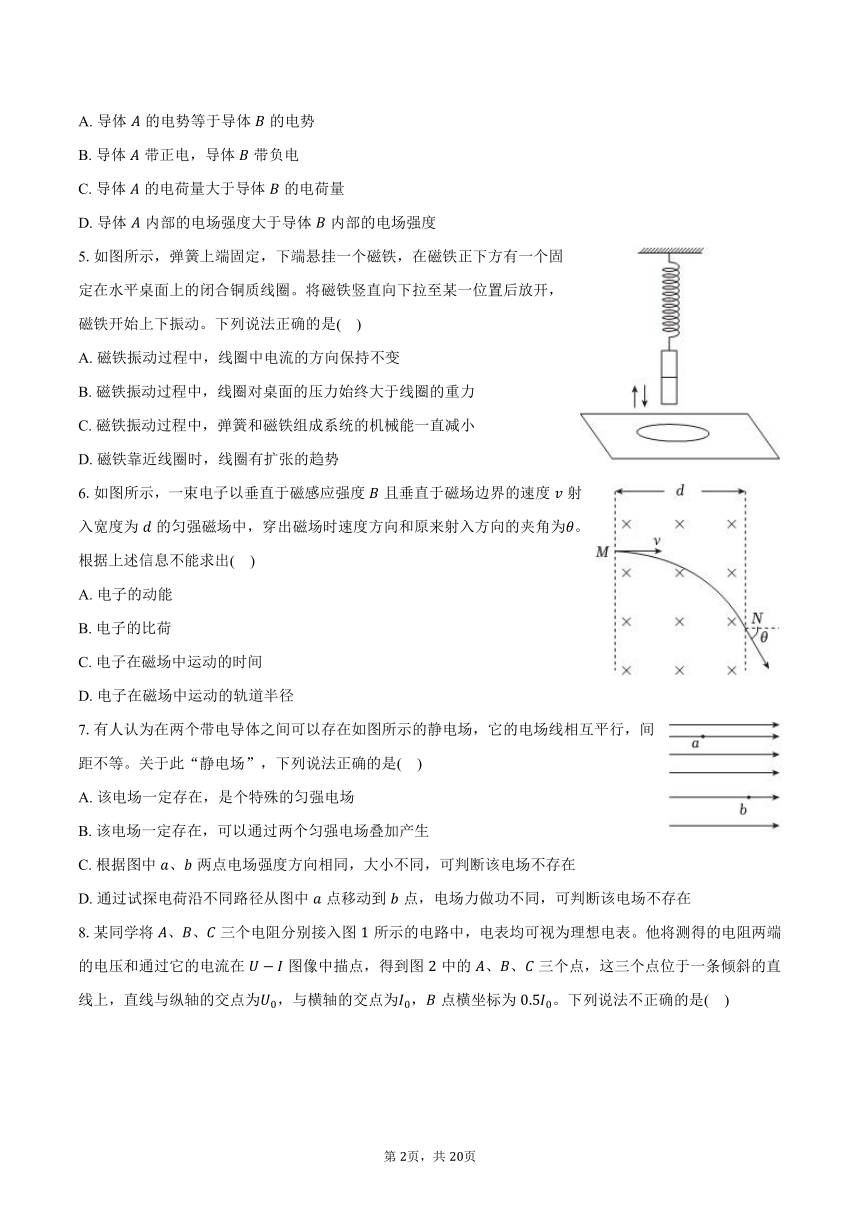 A. 导体 $A$ 的电势等于导体 $B$ 的电势

B. 导体 $A$ 带正电，导体 $B$ 带负电

C. 导体 $A$ 的电荷量大于导体 $B$ 的电荷量

D. 导体 $A$ 内部的电场强度大于导体 $B$ 内部的电场强度

5. 如图所示，弹簧上端固定，下端悬挂一个磁铁，在磁铁正下方有一个固定在水平桌面上的闭合铜质线圈。将磁铁竖直向下拉至某一位置后放开，磁铁开始上下振动。下列说法正确的是(    )

A. 磁铁振动过程中，线圈中电流的方向保持不变

B. 磁铁振动过程中，线圈对桌面的压力始终大于线圈的重力

C. 磁铁振动过程中，弹簧和磁铁组成系统的机械能一直减小

D. 磁铁靠近线圈时，线圈有扩张的趋势

6. 如图所示，一束电子以垂直于磁感应强度 $B$ 且垂直于磁场边界的速度 $v$ 射入宽度为 $d$ 的匀强磁场中，穿出磁场时速度方向和原来射入方向的夹角为$\theta$。根据上述信息不能求出(    )

A. 电子的动能

B. 电子的比荷

C. 电子在磁场中运动的时间

D. 电子在磁场中运动的轨道半径

$d$
$M$ $v$
$N$ $\theta$

7. 有人认为在两个带电导体之间可以存在如图所示的静电场，它的电场线相互平行，间距不等。关于此“静电场”，下列说法正确的是(    )

A. 该电场一定存在，是个特殊的匀强电场

B. 该电场一定存在，可以通过两个匀强电场叠加产生

C. 根据图中 $a$、$b$ 两点电场强度方向相同，大小不同，可判断该电场不存在

D. 通过试探电荷沿不同路径从图中 $a$ 点移动到 $b$ 点，电场力做功不同，可判断该电场不存在

$a$
$b$

8. 某同学将 $A$、$B$、$C$ 三个电阻分别接入图 1 所示的电路中，电表均可视为理想电表。他将测得的电阻两端的电压和通过它的电流在 $U-I$ 图像中描点，得到图 2 中的 $A$、$B$、$C$ 三个点，这三个点位于一条倾斜的直线上，直线与纵轴的交点为$U_0$，与横轴的交点为$I_0$，$B$ 点横坐标为 $0.5I_0$。下列说法不正确的是(    )

第 2页，共 20页